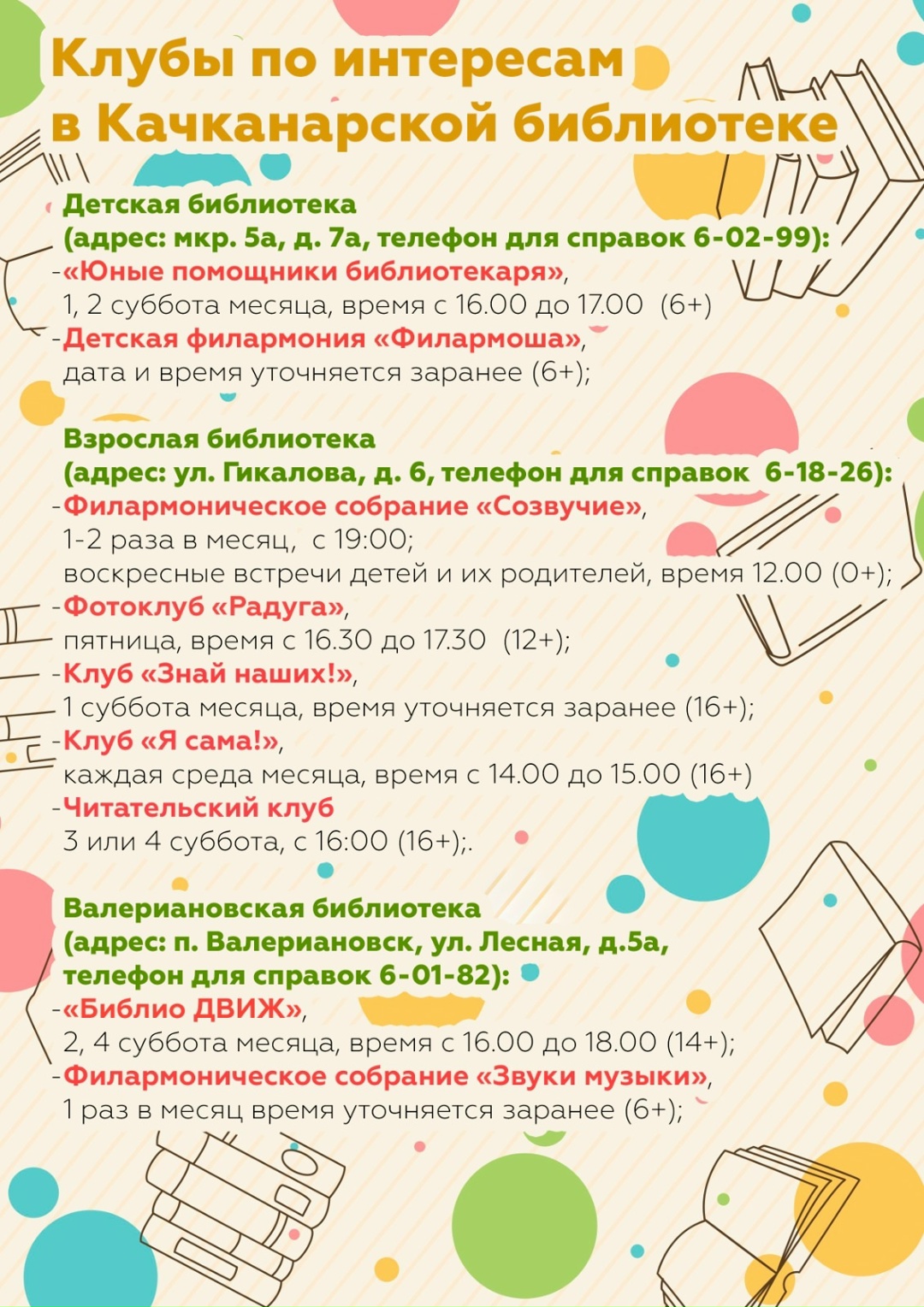 Клубы по интересам
в Качканарской библиотеке

Детская библиотека
(адрес: мкр. 5а, д. 7а, телефон для справок 6-02-99):
-«Юные помощники библиотекаря»,
1, 2 суббота месяца, время с 16.00 до 17.00 (6+)
-Детская филармония «Филармоша»,
дата и время уточняется заранее (6+);

Взрослая библиотека
(адрес: ул. Гикалова, д. 6, телефон для справок 6-18-26):
-Филармоническое собрание «Созвучие»,
1-2 раза в месяц, с 19:00;
воскресные встречи детей и их родителей, время 12.00 (0+);
-Фотоклуб «Радуга»,
пятница, время с 16.30 до 17.30 (12+);
-Клуб «Знай наших!»,
1 суббота месяца, время уточняется заранее (16+);
-Клуб «Я сама!»,
каждая среда месяца, время с 14.00 до 15.00 (16+)
-Читательский клуб
3 или 4 суббота, с 16:00 (16+);.

Валериановская библиотека
(адрес: п. Валериановск, ул. Лесная, д.5а,
телефон для справок 6-01-82):
-«Библио ДВИЖ»,
2, 4 суббота месяца, время с 16.00 до 18.00 (14+);
-Филармоническое собрание «Звуки музыки»,
1 раз в месяц время уточняется заранее (6+);